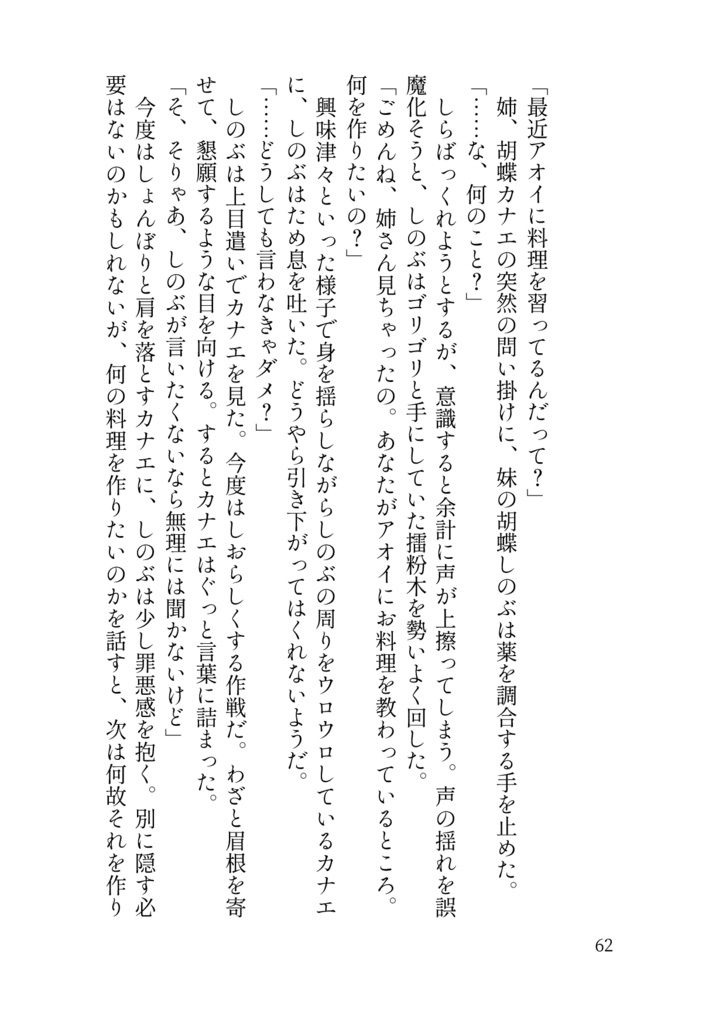 「最近アオイに料理を習ってるんだって？」

姉、胡蝶カナエの突然の問い掛けに、妹の胡蝶しのぶは薬を調合する手を止めた。

「……な、何のこと？」

しらばっくれようとするが、意識すると余計に声が上擦ってしまう。声の揺れを誤魔化そうと、しのぶはゴリゴリと手にしていた擂粉木を勢いよく回した。

「ごめんね、姉さん見ちゃったの。あなたがアオイにお料理を教わっているところ。何を作りたいの？」

興味津々といった様子で身を揺らしながらしのぶの周りをウロウロしているカナエに、しのぶはため息を吐いた。どうやら引き下がってはくれないようだ。

「……どうしても言わなきゃダメ？」

しのぶは上目遣いでカナエを見た。今度はしおらしくする作戦だ。わざと眉根を寄せて、懇願するような目を向ける。するとカナエはぐっと言葉に詰まった。

「そ、そりゃあ、しのぶが言いたくないなら無理には聞かないけど」

今度はしょんぼりと肩を落とすカナエに、しのぶは少し罪悪感を抱く。別に隠す必要はないのかもしれないが、何の料理を作りたいのかを話すと、次は何故それを作り

62